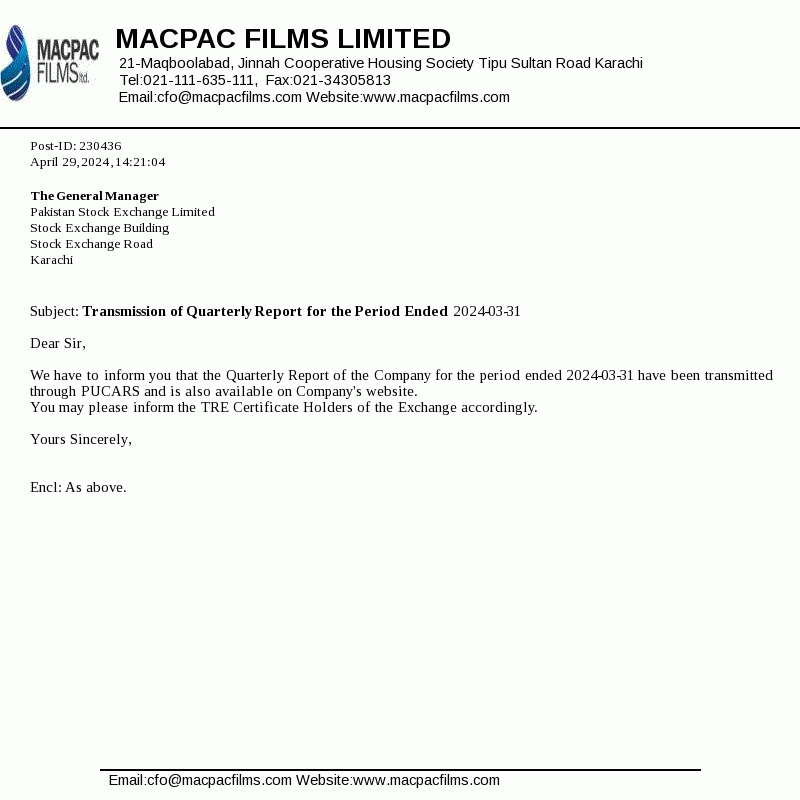 MACPAC FILMS ltd.

MACPAC FILMS LIMITED
21-Maqboolabad, Jinnah Cooperative Housing Society Tipu Sultan Road Karachi
Tel:021-111-635-111, Fax:021-34305813
Email:cfo@macpacfilms.com Website:www.macpacfilms.com

Post-ID: 230436
April 29,2024,14:21:04

The General Manager
Pakistan Stock Exchange Limited
Stock Exchange Building
Stock Exchange Road
Karachi

Subject: Transmission of Quarterly Report for the Period Ended 2024-03-31

Dear Sir,

We have to inform you that the Quarterly Report of the Company for the period ended 2024-03-31 have been transmitted through PUCARS and is also available on Company's website.
You may please inform the TRE Certificate Holders of the Exchange accordingly.

Yours Sincerely,

Encl: As above.

Email:cfo@macpacfilms.com Website:www.macpacfilms.com